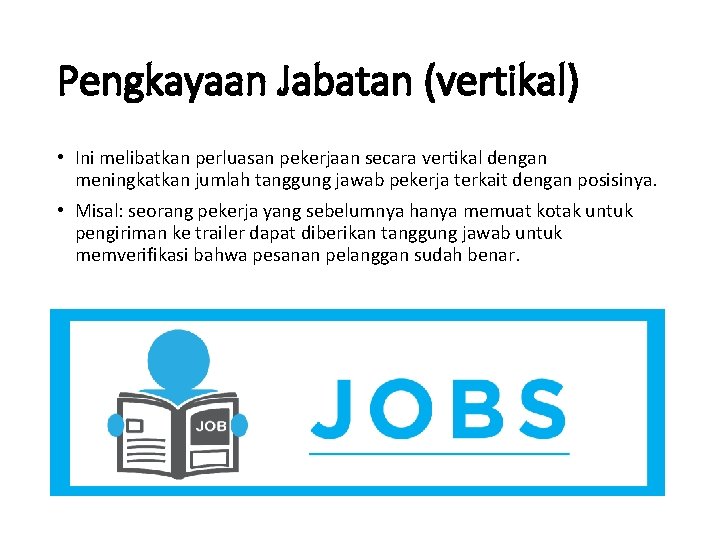 Pengkayaan Jabatan (vertikal)

• Ini melibatkan perluasan pekerjaan secara vertikal dengan meningkatkan jumlah tanggung jawab pekerja terkait dengan posisinya.

• Misal: seorang pekerja yang sebelumnya hanya memuat kotak untuk pengiriman ke trailer dapat diberikan tanggung jawab untuk memverifikasi bahwa pesanan pelanggan sudah benar.

JOB

JOBS